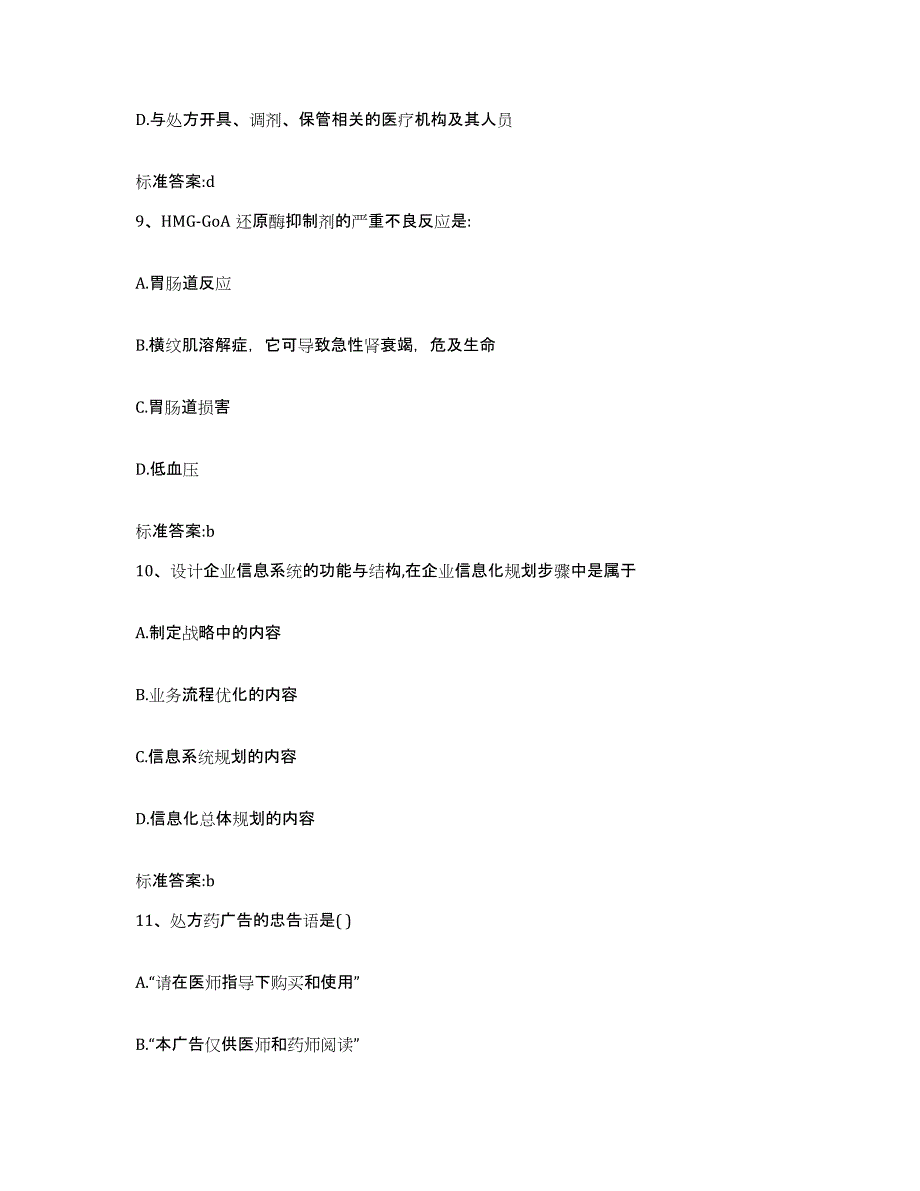 D.与处方开具、调剂、保管相关的医疗机构及其人员

标准答案:d

9、HMG-GoA 还原酶抑制剂的严重不良反应是:

A.胃肠道反应

B.横纹肌溶解症，它可导致急性肾衰竭，危及生命

C.胃肠道损害

D.低血压

标准答案:b

10、设计企业信息系统的功能与结构,在企业信息化规划步骤中是属于

A.制定战略中的内容

B.业务流程优化的内容

C.信息系统规划的内容

D.信息化总体规划的内容

标准答案:b

11、处方药广告的忠告语是( )

A.“请在医师指导下购买和使用”

B.“本广告仅供医师和药师阅读”